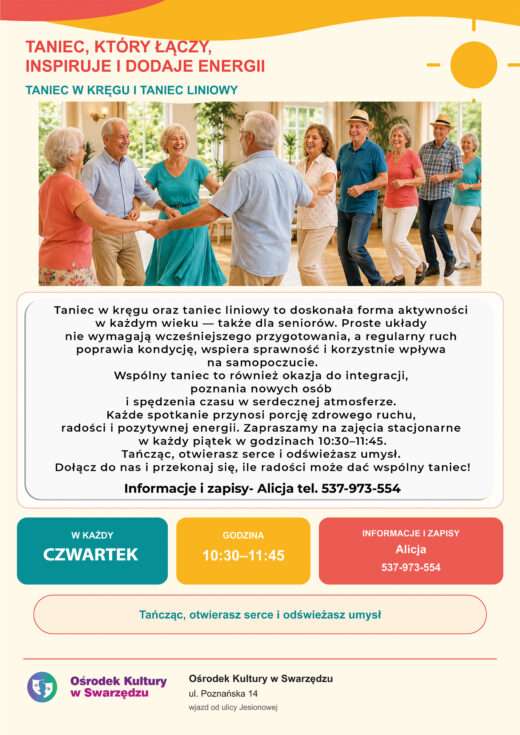 TANIEC, KTÓRY ŁĄCZY, INSPIRUJE I DODAJE ENERGII

TANIEC W KRĘGU I TANIEC LINIOWY

Taniec w kręgu oraz taniec liniowy to doskonała forma aktywności w każdym wieku — także dla seniorów. Proste układy nie wymagają wcześniejszego przygotowania, a regularny ruch poprawia kondycję, wspiera sprawność i korzystnie wpływa na samopoczucie.
Wspólny taniec to również okazja do integracji, poznania nowych osób i spędzenia czasu w serdecznej atmosferze.
Każde spotkanie przynosi porcję zdrowego ruchu, radości i pozytywnej energii. Zapraszamy na zajęcia stacjonarne w każdy piątek w godzinach 10:30–11:45.
Tańcząc, otwierasz serce i odświeżasz umysł.
Dołącz do nas i przekonaj się, ile radości może dać wspólny taniec!

Informacje i zapisy- Alicja tel. 537-973-554

W KAŻDY
CZWARTEK

GODZINA
10:30–11:45

INFORMACJE I ZAPISY
Alicja
537-973-554

Tańcząc, otwierasz serce i odświeżasz umysł

Ośrodek Kultury w Swarzędzu

Ośrodek Kultury w Swarzędzu
ul. Poznańska 14
wjazd od ulicy Jesionowej